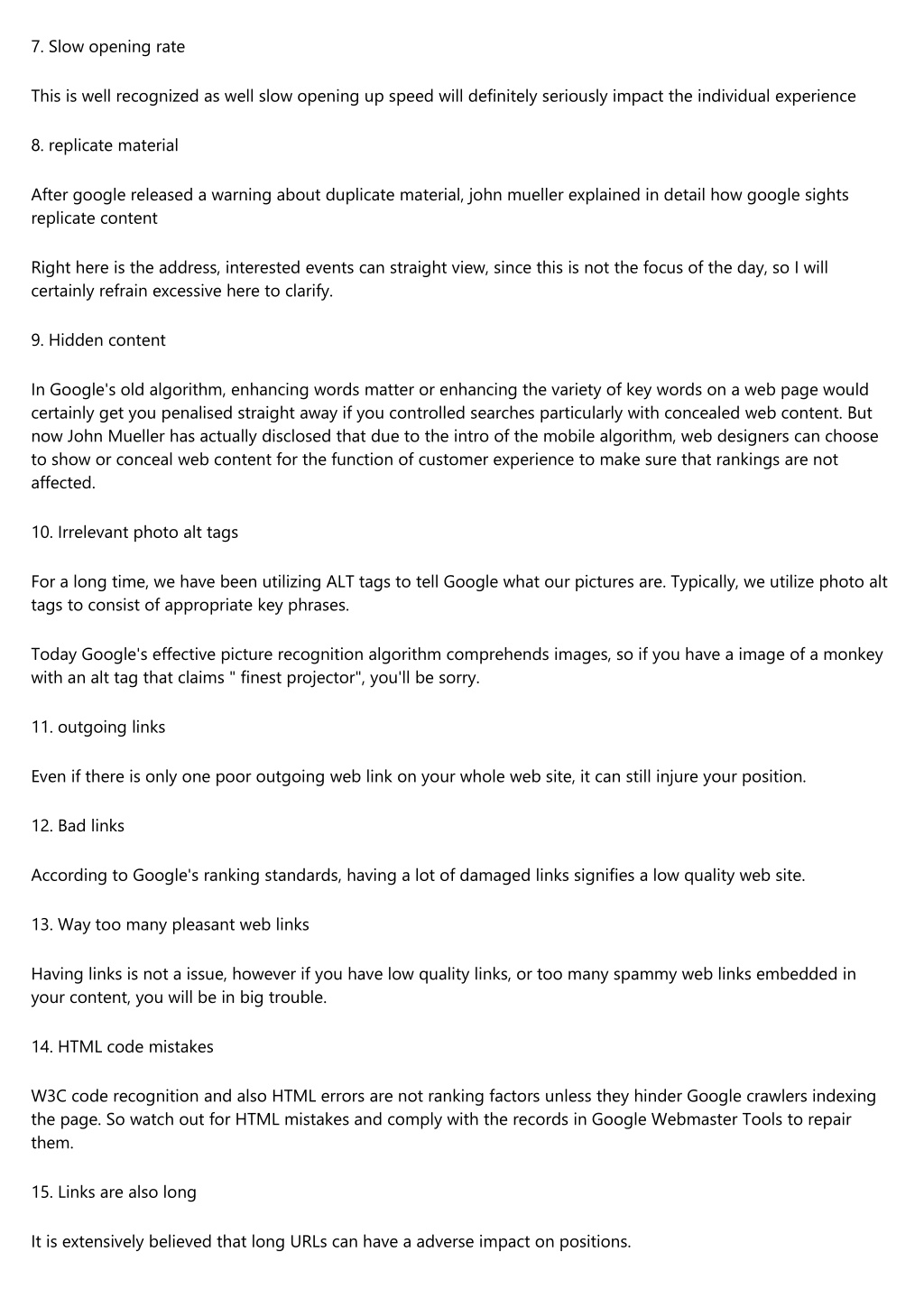 7. Slow opening rate

This is well recognized as well slow opening up speed will definitely seriously impact the individual experience

8. replicate material

After google released a warning about duplicate material, john mueller explained in detail how google sights replicate content

Right here is the address, interested events can straight view, since this is not the focus of the day, so I will certainly refrain excessive here to clarify.

9. Hidden content

In Google's old algorithm, enhancing words matter or enhancing the variety of key words on a web page would certainly get you penalised straight away if you controlled searches particularly with concealed web content. But now John Mueller has actually disclosed that due to the intro of the mobile algorithm, web designers can choose to show or conceal web content for the function of customer experience to make sure that rankings are not affected.

10. Irrelevant photo alt tags

For a long time, we have been utilizing ALT tags to tell Google what our pictures are. Typically, we utilize photo alt tags to consist of appropriate key phrases.

Today Google's effective picture recognition algorithm comprehends images, so if you have a image of a monkey with an alt tag that claims " finest projector", you'll be sorry.

11. outgoing links

Even if there is only one poor outgoing web link on your whole web site, it can still injure your position.

12. Bad links

According to Google's ranking standards, having a lot of damaged links signifies a low quality web site.

13. Way too many pleasant web links

Having links is not a issue, however if you have low quality links, or too many spammy web links embedded in your content, you will be in big trouble.

14. HTML code mistakes

W3C code recognition and also HTML errors are not ranking factors unless they hinder Google crawlers indexing the page. So watch out for HTML mistakes and comply with the records in Google Webmaster Tools to repair them.

15. Links are also long

It is extensively believed that long URLs can have a adverse impact on positions.